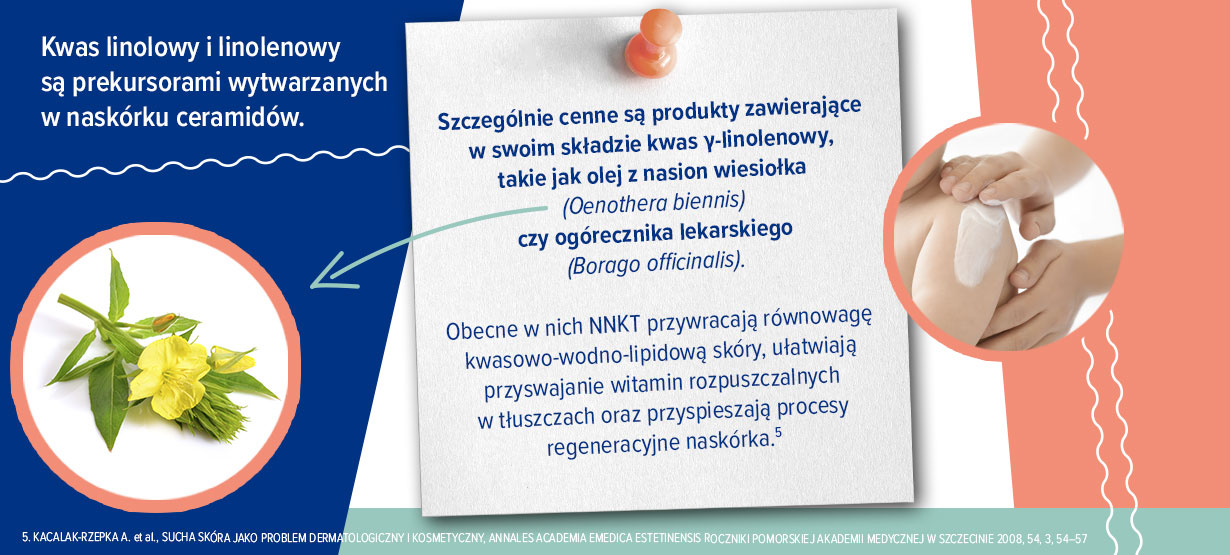 Kwas linolowy i linolenowy są prekursorami wytwarzanych w naskórku ceramidów.

Szczególnie cenne są produkty zawierające w swoim składzie kwas γ-linolenowy, takie jak olej z nasion wiesiołka (Oenothera biennis) czy ogórecznika lekarskiego (Borago officinalis).

Obecne w nich NNKT przywracają równowagę kwasowo-wodno-lipidową skóry, ułatwiają przyswajanie witamin rozpuszczalnych w tłuszczach oraz przyspieszają procesy regeneracyjne naskórka.$^5$

5. KACALAK-RZEPKA A. et al., SUCHA SKÓRA JAKO PROBLEM DERMATOLOGICZNY I KOSMETYCZNY, ANNALES ACADEMIA EMEDICA ESTETINENSIS ROCZNIKI POMORSKIEJ AKADEMII MEDYCZNEJ W SZCZECINIE 2008, 54, 3, 54–57